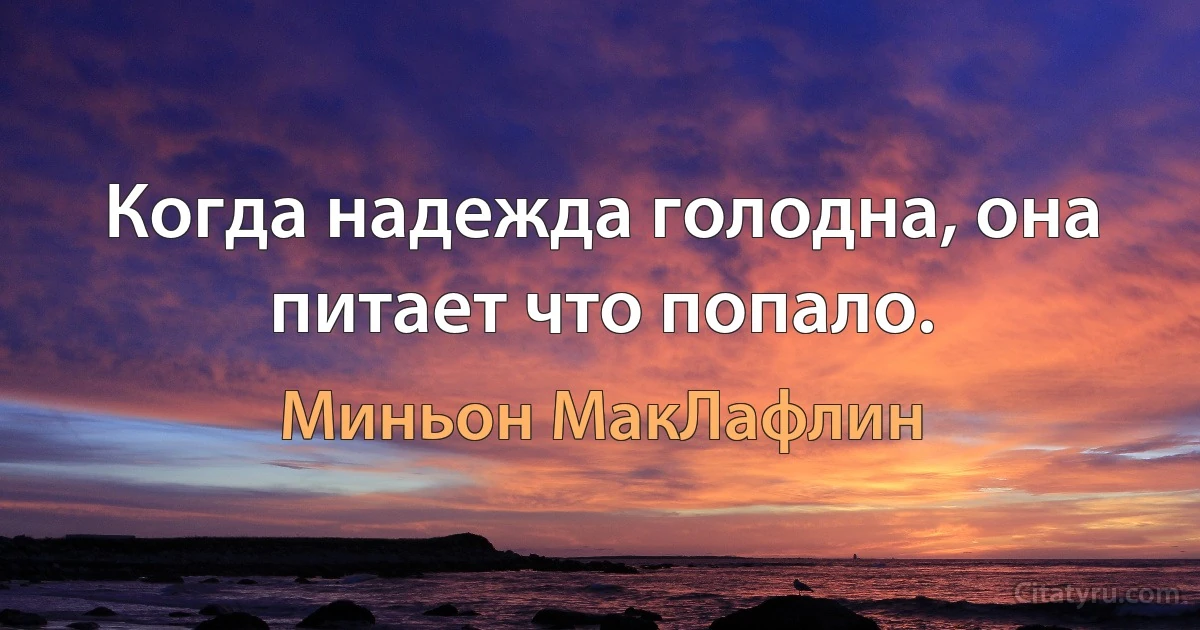 Когда надежда голодна, она питает что попало.

Миньон МакЛафлин

Citatyru.com